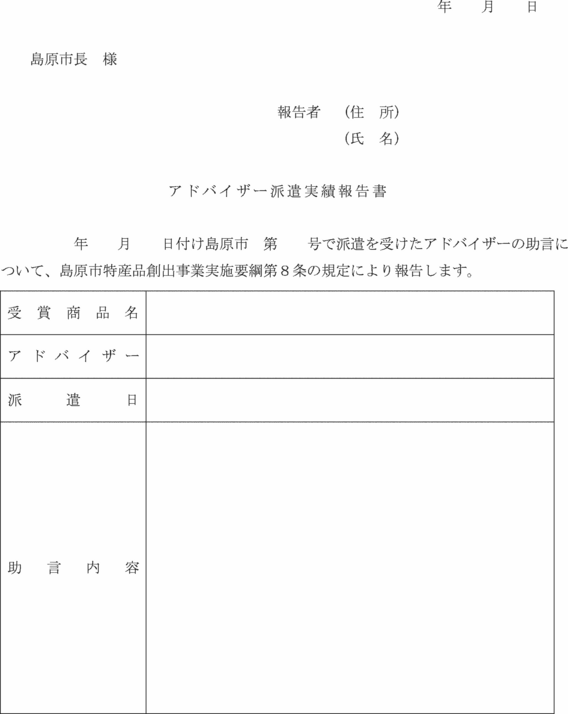 年　月　日

島原市長　様

報告者　（住　所）
（氏　名）

アドバイザー派遣実績報告書

年　月　日付け島原市　第　号で派遣を受けたアドバイザーの助言について、島原市特産品創出事業実施要綱第８条の規定により報告します。

| 受賞商品名 | |
|---|---|
| アドバイザー | |
| 派遣日 | |
| 助言内容 | |